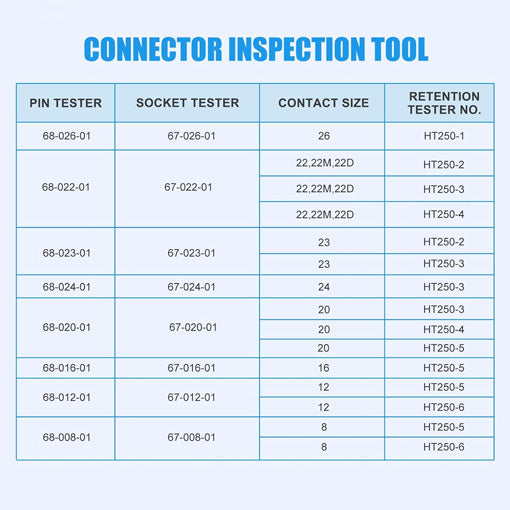 CONNECTOR INSPECTION TOOL

| PIN TESTER | SOCKET TESTER | CONTACT SIZE | RETENTION TESTER NO. |
|---|---|---|---|
| 68-026-01 | 67-026-01 | 26 | HT250-1 |
| 68-022-01 | 67-022-01 | 22,22M,22D | HT250-2 |
| | | 22,22M,22D | HT250-3 |
| | | 22,22M,22D | HT250-4 |
| 68-023-01 | 67-023-01 | 23 | HT250-2 |
| | | 23 | HT250-3 |
| 68-024-01 | 67-024-01 | 24 | HT250-3 |
| 68-020-01 | 67-020-01 | 20 | HT250-3 |
| | | 20 | HT250-4 |
| | | 20 | HT250-5 |
| 68-016-01 | 67-016-01 | 16 | HT250-5 |
| 68-012-01 | 67-012-01 | 12 | HT250-5 |
| | | 12 | HT250-6 |
| 68-008-01 | 67-008-01 | 8 | HT250-5 |
| | | 8 | HT250-6 |